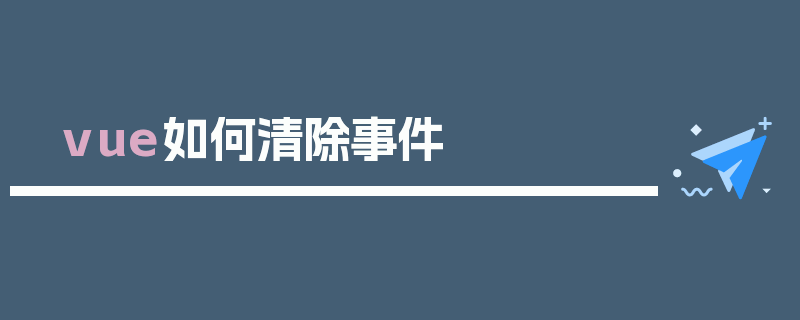 vue如何清除事件